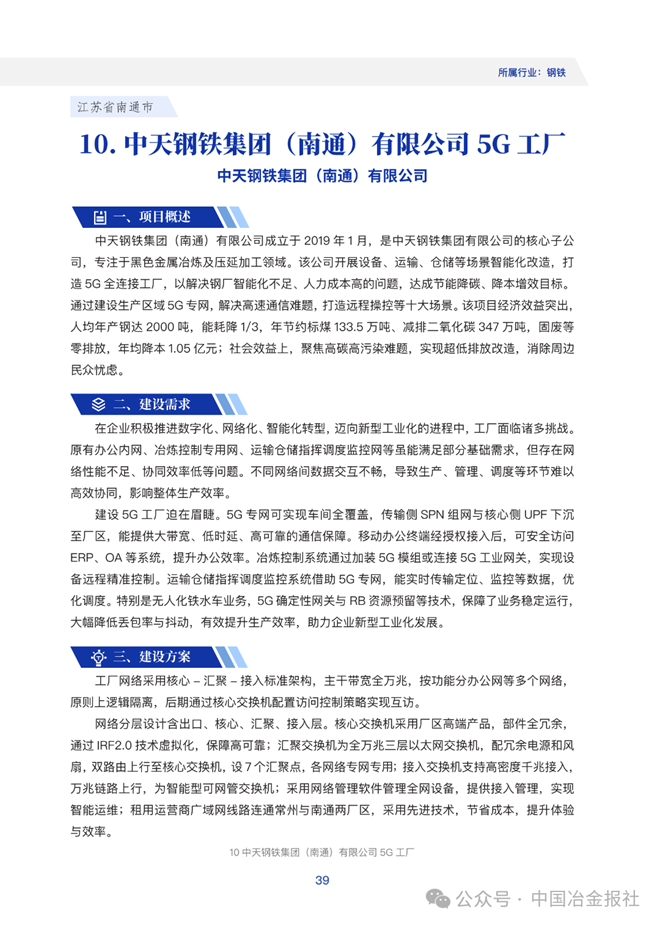 所属行业：钢铁

江苏省南通市

10. 中天钢铁集团（南通）有限公司 5G 工厂

中天钢铁集团（南通）有限公司

一、项目概述

中天钢铁集团（南通）有限公司成立于 2019 年 1 月，是中天钢铁集团有限公司的核心子公司，专注于黑色金属冶炼及压延加工领域。该公司开展设备、运输、仓储等场景智能化改造，打造 5G 全连接工厂，以解决钢厂智能化不足、人力成本高的问题，达成节能降碳、降本增效目标。通过建设生产区域 5G 专网，解决高速通信难题，打造远程操控等十大场景。该项目经济效益突出，人均年产钢达 2000 吨，能耗降 1/3，年节约标煤 133.5 万吨、减排二氧化碳 347 万吨，固废等零排放，年均降本 1.05 亿元；社会效益上，聚焦高碳高污染难题，实现超低排放改造，消除周边民众忧虑。

二、建设需求

在企业积极推进数字化、网络化、智能化转型，迈向新型工业化的进程中，工厂面临诸多挑战。原有办公内网、冶炼控制专用网、运输仓储指挥调度监控网等虽能满足部分基础需求，但存在网络性能不足、协同效率低等问题。不同网络间数据交互不畅，导致生产、管理、调度等环节难以高效协同，影响整体生产效率。

建设 5G 工厂迫在眉睫。5G 专网可实现车间全覆盖，传输侧 SPN 组网与核心侧 UPF 下沉至厂区，能提供大带宽、低时延、高可靠的通信保障。移动办公终端经授权接入后，可安全访问 ERP、OA 等系统，提升办公效率。冶炼控制系统通过加装 5G 模组或连接 5G 工业网关，实现设备远程精准控制。运输仓储指挥调度监控系统借助 5G 专网，能实时传输定位、监控等数据，优化调度。特别是无人化铁水车业务，5G 确定性网关与 RB 资源预留等技术，保障了业务稳定运行，大幅降低丢包率与抖动，有效提升生产效率，助力企业新型工业化发展。

三、建设方案

工厂网络采用核心 – 汇聚 – 接入标准架构，主干带宽全万兆，按功能分办公网等多个网络，原则上逻辑隔离，后期通过核心交换机配置访问控制策略实现互访。

网络分层设计含出口、核心、汇聚、接入层。核心交换机采用厂区高端产品，部件全冗余，通过 IRF2.0 技术虚拟化，保障高可靠；汇聚交换机为全万兆三层以太网交换机，配冗余电源和风扇，双路由上行至核心交换机，设 7 个汇聚点，各网络专网专用；接入交换机支持高密度千兆接入，万兆链路上行，为智能型可网管交换机；采用网络管理软件管理全网设备，提供接入管理，实现智能运维；租用运营商广域网线路连通常州与南通两厂区，采用先进技术，节省成本，提升体验与效率。

10 中天钢铁集团（南通）有限公司 5G 工厂

39

公众号 · 中国冶金报社